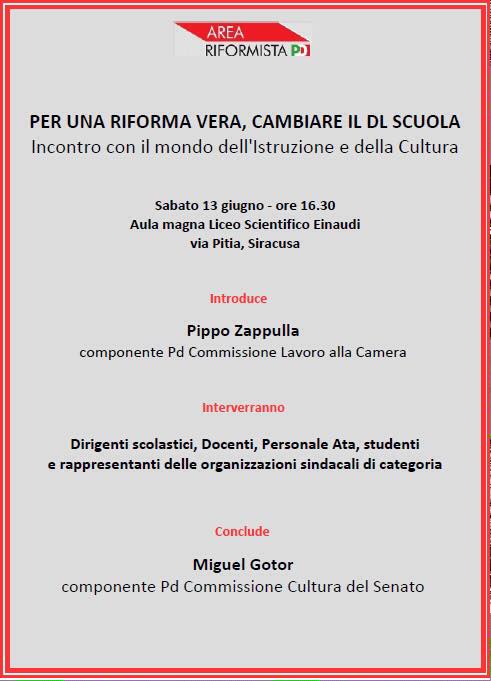 AREA
RIFORMISTA PD

PER UNA RIFORMA VERA, CAMBIARE IL DL SCUOLA
Incontro con il mondo dell'Istruzione e della Cultura

Sabato 13 giugno - ore 16.30
Aula magna Liceo Scientifico Einaudi
via Pitia, Siracusa

Introduce

Pippo Zappulla
componente Pd Commissione Lavoro alla Camera

Interverranno

Dirigenti scolastici, Docenti, Personale Ata, studenti
e rappresentanti delle organizzazioni sindacali di categoria

Conclude

Miguel Gotor
componente Pd Commissione Cultura del Senato